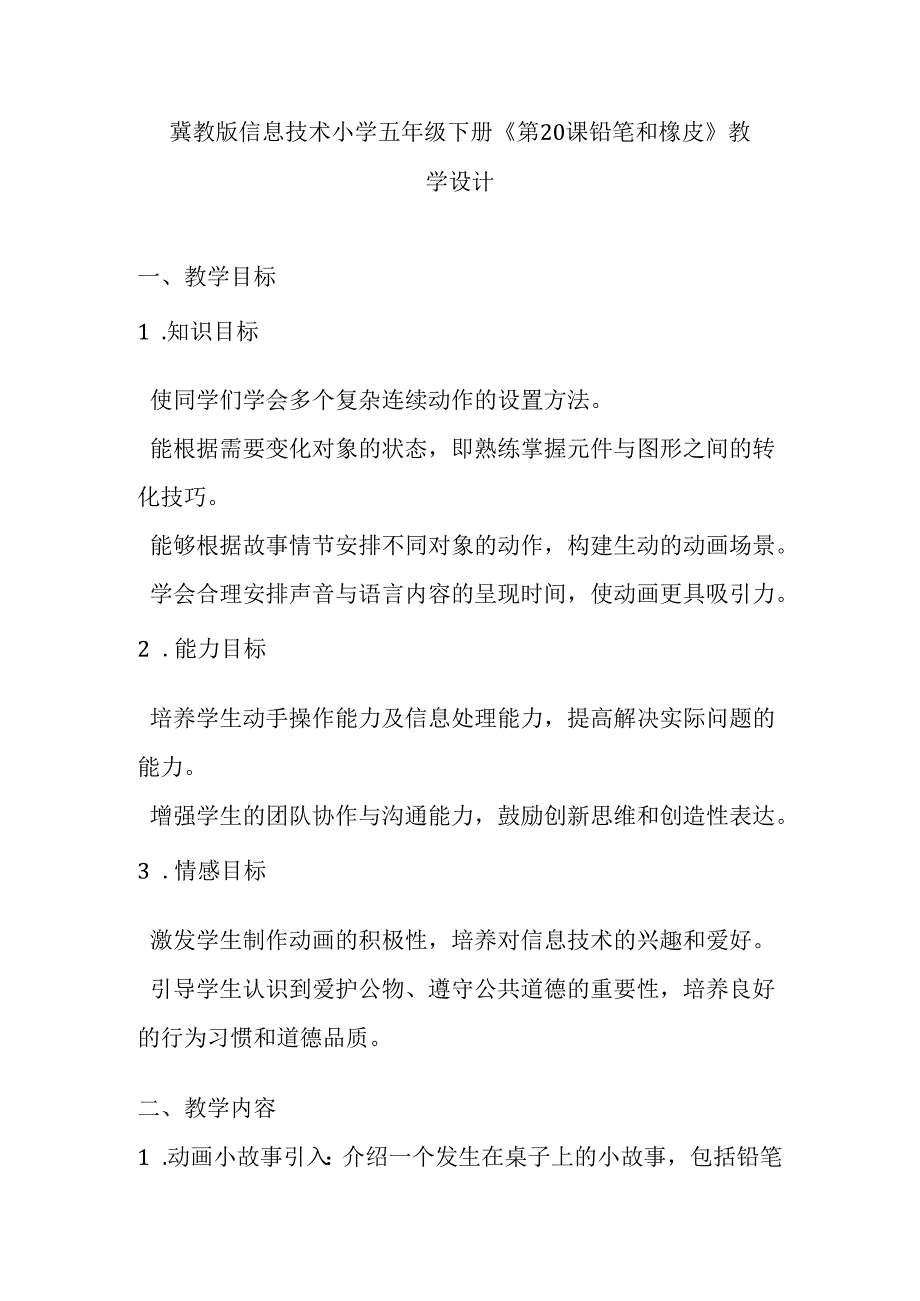 冀教版信息技术小学五年级下册《第20课铅笔和橡皮》教学设计

一、教学目标

1 .知识目标

使同学们学会多个复杂连续动作的设置方法。

能根据需要变化对象的状态，即熟练掌握元件与图形之间的转化技巧。

能够根据故事情节安排不同对象的动作，构建生动的动画场景。

学会合理安排声音与语言内容的呈现时间，使动画更具吸引力。

2 .能力目标

培养学生动手操作能力及信息处理能力，提高解决实际问题的能力。

增强学生的团队协作与沟通能力，鼓励创新思维和创造性表达。

3 .情感目标

激发学生制作动画的积极性，培养对信息技术的兴趣和爱好。

引导学生认识到爱护公物、遵守公共道德的重要性，培养良好的行为习惯和道德品质。

二、教学内容

1 .动画小故事引入：介绍一个发生在桌子上的小故事，包括铅笔